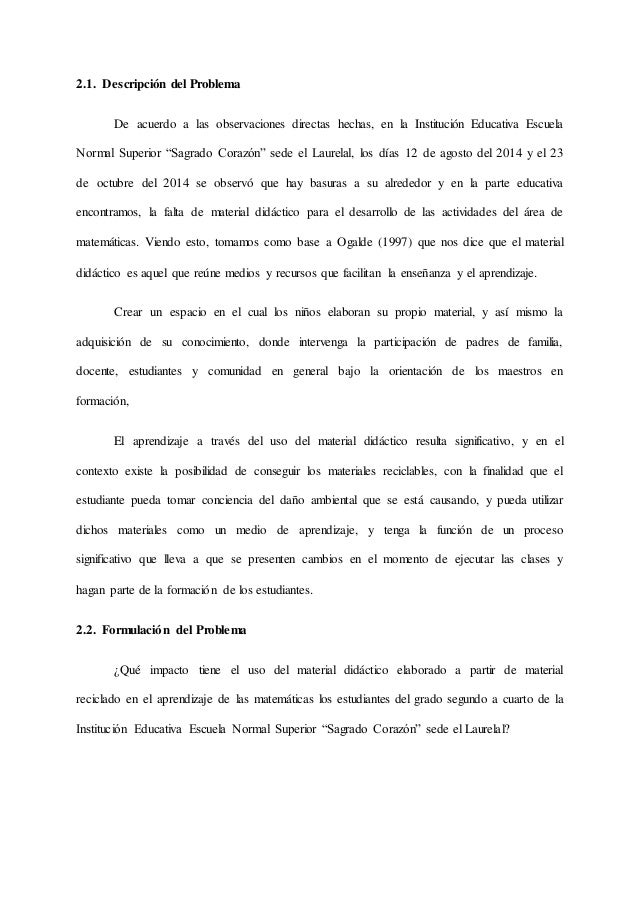 2.1. Descripción del Problema

De acuerdo a las observaciones directas hechas, en la Institución Educativa Escuela Normal Superior “Sagrado Corazón” sede el Laurelal, los días 12 de agosto del 2014 y el 23 de octubre del 2014 se observó que hay basuras a su alrededor y en la parte educativa encontramos, la falta de material didáctico para el desarrollo de las actividades del área de matemáticas. Viendo esto, tomamos como base a Ogalde (1997) que nos dice que el material didáctico es aquel que reúne medios y recursos que facilitan la enseñanza y el aprendizaje.

Crear un espacio en el cual los niños elaboran su propio material, y así mismo la adquisición de su conocimiento, donde intervenga la participación de padres de familia, docente, estudiantes y comunidad en general bajo la orientación de los maestros en formación,

El aprendizaje a través del uso del material didáctico resulta significativo, y en el contexto existe la posibilidad de conseguir los materiales reciclables, con la finalidad que el estudiante pueda tomar conciencia del daño ambiental que se está causando, y pueda utilizar dichos materiales como un medio de aprendizaje, y tenga la función de un proceso significativo que lleva a que se presenten cambios en el momento de ejecutar las clases y hagan parte de la formación de los estudiantes.

2.2. Formulación del Problema

¿Qué impacto tiene el uso del material didáctico elaborado a partir de material reciclado en el aprendizaje de las matemáticas los estudiantes del grado segundo a cuarto de la Institución Educativa Escuela Normal Superior “Sagrado Corazón” sede el Laurelal?